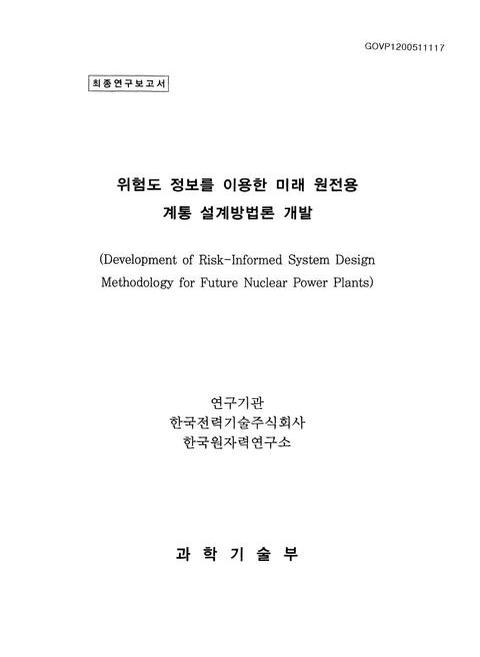 GOVP1200511117

최종연구보고서

위험도 정보를 이용한 미래 원전용 계통 설계방법론 개발

(Development of Risk-Informed System Design Methodology for Future Nuclear Power Plants)

연구기관
한국전력기술주식회사
한국원자력연구소

과 학 기 술 부